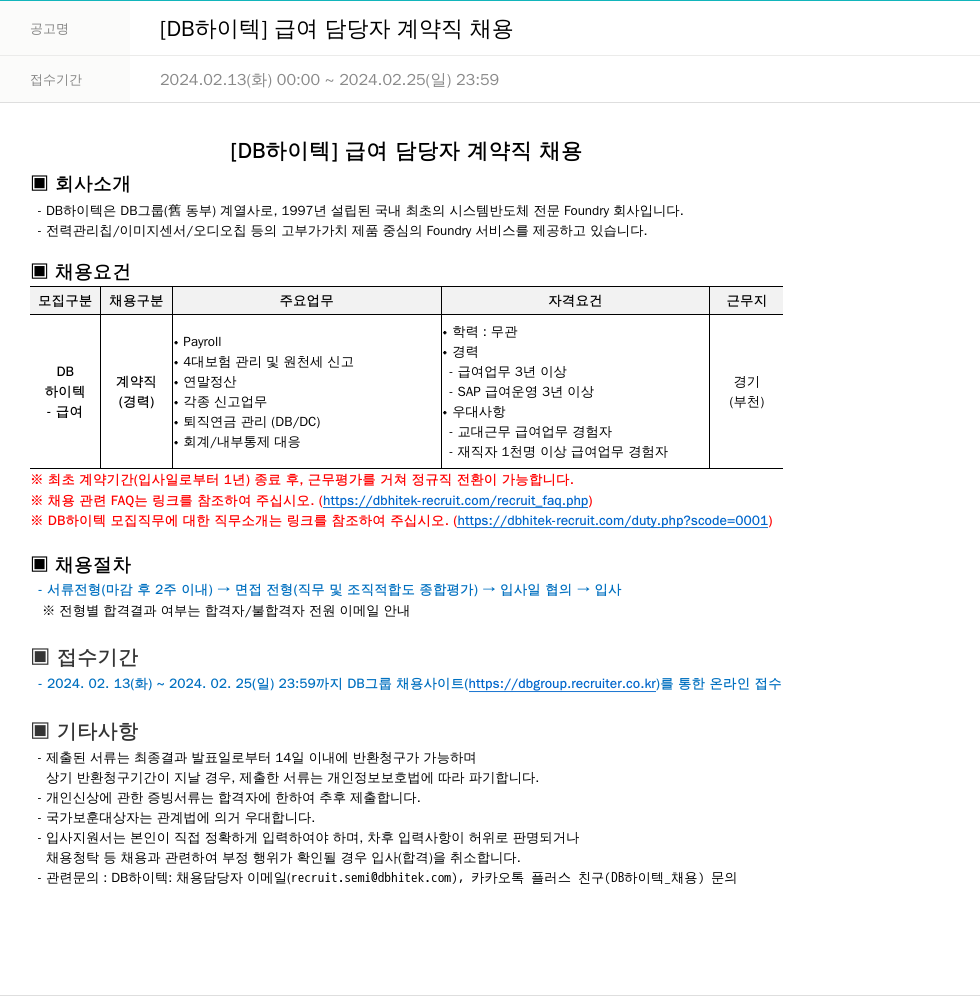 공고명 [DB하이텍] 급여 담당자 계약직 채용

접수기간 2024.02.13(화) 00:00 ~ 2024.02.25(일) 23:59

[DB하이텍] 급여 담당자 계약직 채용

▣ 회사소개
- DB하이텍은 DB그룹(舊 동부) 계열사로, 1997년 설립된 국내 최초의 시스템반도체 전문 Foundry 회사입니다.
- 전력관리칩/이미지센서/오디오칩 등의 고부가가치 제품 중심의 Foundry 서비스를 제공하고 있습니다.

▣ 채용요건

| 모집구분 | 채용구분 | 주요업무 | 자격요건 | 근무지 |
|---|---|---|---|---|
| DB 하이텍 - 급여 | 계약직 (경력) | • Payroll • 4대보험 관리 및 원천세 신고 • 연말정산 • 각종 신고업무 • 퇴직연금 관리 (DB/DC) • 회계/내부통제 대응 | • 학력 : 무관 • 경력 - 급여업무 3년 이상 - SAP 급여운영 3년 이상 • 우대사항 - 교대근무 급여업무 경험자 - 재직자 1천명 이상 급여업무 경험자 | 경기 (부천) |

※ 최초 계약기간(입사일로부터 1년) 종료 후, 근무평가를 거쳐 정규직 전환이 가능합니다.
※ 채용 관련 FAQ는 링크를 참조하여 주십시오. (https://dbhitek-recruit.com/recruit_faq.php)
※ DB하이텍 모집직무에 대한 직무소개는 링크를 참조하여 주십시오. (https://dbhitek-recruit.com/duty.php?scode=0001)

▣ 채용절차
- 서류전형(마감 후 2주 이내) → 면접 전형(직무 및 조직적합도 종합평가) → 입사일 협의 → 입사
※ 전형별 합격결과 여부는 합격자/불합격자 전원 이메일 안내

▣ 접수기간
- 2024. 02. 13(화) ~ 2024. 02. 25(일) 23:59까지 DB그룹 채용사이트(https://dbgroup.recruiter.co.kr)를 통한 온라인 접수

▣ 기타사항
- 제출된 서류는 최종결과 발표일로부터 14일 이내에 반환청구가 가능하며 상기 반환청구기간이 지날 경우, 제출한 서류는 개인정보보호법에 따라 파기합니다.
- 개인신상에 관한 증빙서류는 합격자에 한하여 추후 제출합니다.
- 국가보훈대상자는 관계법에 의거 우대합니다.
- 입사지원서는 본인이 직접 정확하게 입력하여야 하며, 차후 입력사항이 허위로 판명되거나 채용청탁 등 채용과 관련하여 부정 행위가 확인될 경우 입사(합격)을 취소합니다.
- 관련문의 : DB하이텍: 채용담당자 이메일(recruit.semi@dbhitek.com), 카카오톡 플러스 친구(DB하이텍_채용) 문의